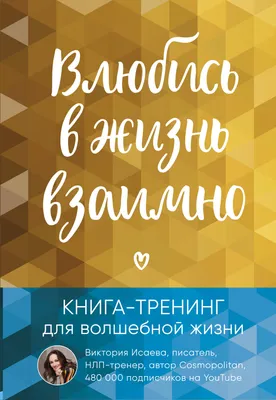 Влюбись в жизнь взаимно

КНИГА-ТРЕНИНГ
для волшебной жизни

Виктория Исаева, писатель, НЛП-тренер, автор Cosmopolitan, 480 000 подписчиков на YouTube